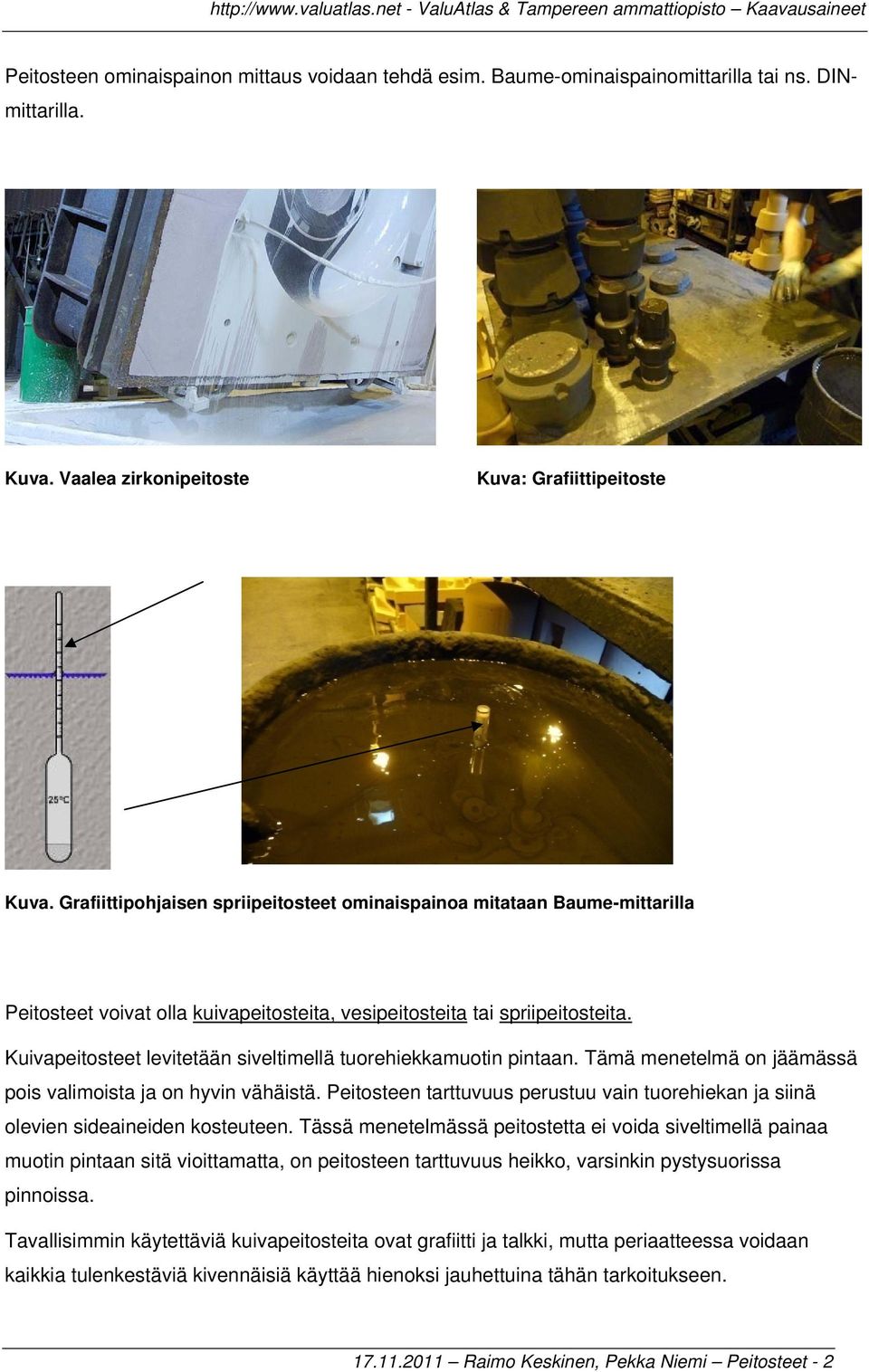 http://www.valuatlas.net - ValuAtlas & Tampereen ammattiopisto – Kaavausaineet

Peitosteen ominaispainon mittaus voidaan tehdä esim. Baume-ominaispainomittarilla tai ns. DIN-mittarilla.

Kuva. Vaalea zirkonipeitoste

Kuva: Grafiittipeitoste

25°C

Kuva. Grafiittipohjaisen spriipeitosteet ominaispainoa mitataan Baume-mittarilla

Peitosteet voivat olla kuivapeitosteita, vesipeitosteita tai spriipeitosteita.

Kuivapeitosteet levitetään siveltimellä tuorehiekkamuotin pintaan. Tämä menetelmä on jäämässä pois valimoista ja on hyvin vähäistä. Peitosteen tarttuvuus perustuu vain tuorehiekan ja siinä olevien sideaineiden kosteuteen. Tässä menetelmässä peitostetta ei voida siveltimellä painaa muotin pintaan sitä vioittamatta, on peitosteen tarttuvuus heikko, varsinkin pystysuorissa pinnoissa.

Tavallisimmin käytettäviä kuivapeitosteita ovat grafiitti ja talkki, mutta periaatteessa voidaan kaikkia tulenkestäviä kivennäisiä käyttää hienoksi jauhettuina tähän tarkoitukseen.

17.11.2011 – Raimo Keskinen, Pekka Niemi – Peitosteet - 2